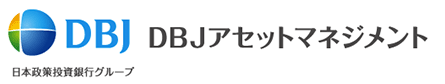 DBJ

DBJアセットマネジメント

日本政策投資銀行グループ